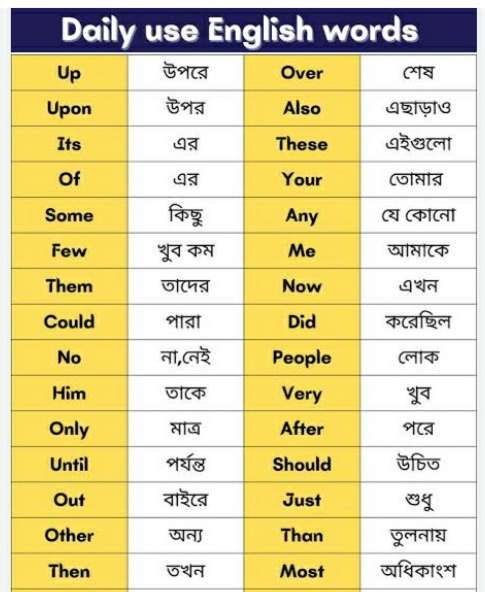 Daily use English words

| Up | উপরে | Over | শেষ |
|---|---|---|---|
| Upon | উপর | Also | এছাড়াও |
| Its | এর | These | এইগুলো |
| Of | এর | Your | তোমার |
| Some | কিছু | Any | যে কোনো |
| Few | খুব কম | Me | আমাকে |
| Them | তাদের | Now | এখন |
| Could | পারা | Did | করেছিল |
| No | না,নেই | People | লোক |
| Him | তাকে | Very | খুব |
| Only | মাত্র | After | পরে |
| Until | পর্যন্ত | Should | উচিত |
| Out | বাইরে | Just | শুধু |
| Other | অন্য | Than | তুলনায় |
| Then | তখন | Most | অধিকাংশ |